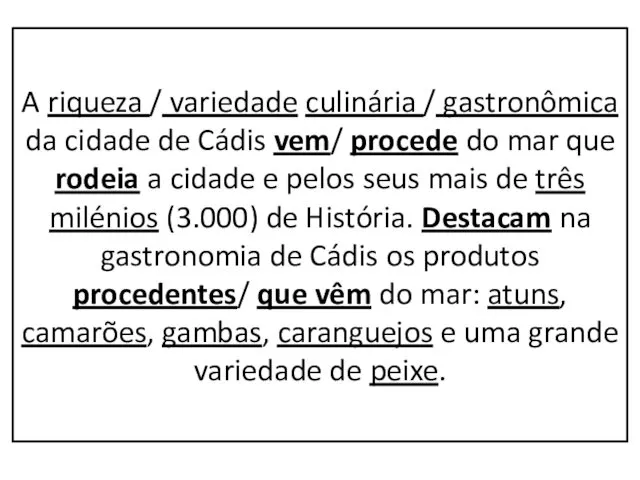 A riqueza / variedade culinária / gastronômica da cidade de Cádis vem/ procede do mar que rodeia a cidade e pelos seus mais de três milénios (3.000) de História. Destacam na gastronomia de Cádis os produtos procedentes/ que vêm do mar: atuns, camarões, gambas, caranguejos e uma grande variedade de peixe.